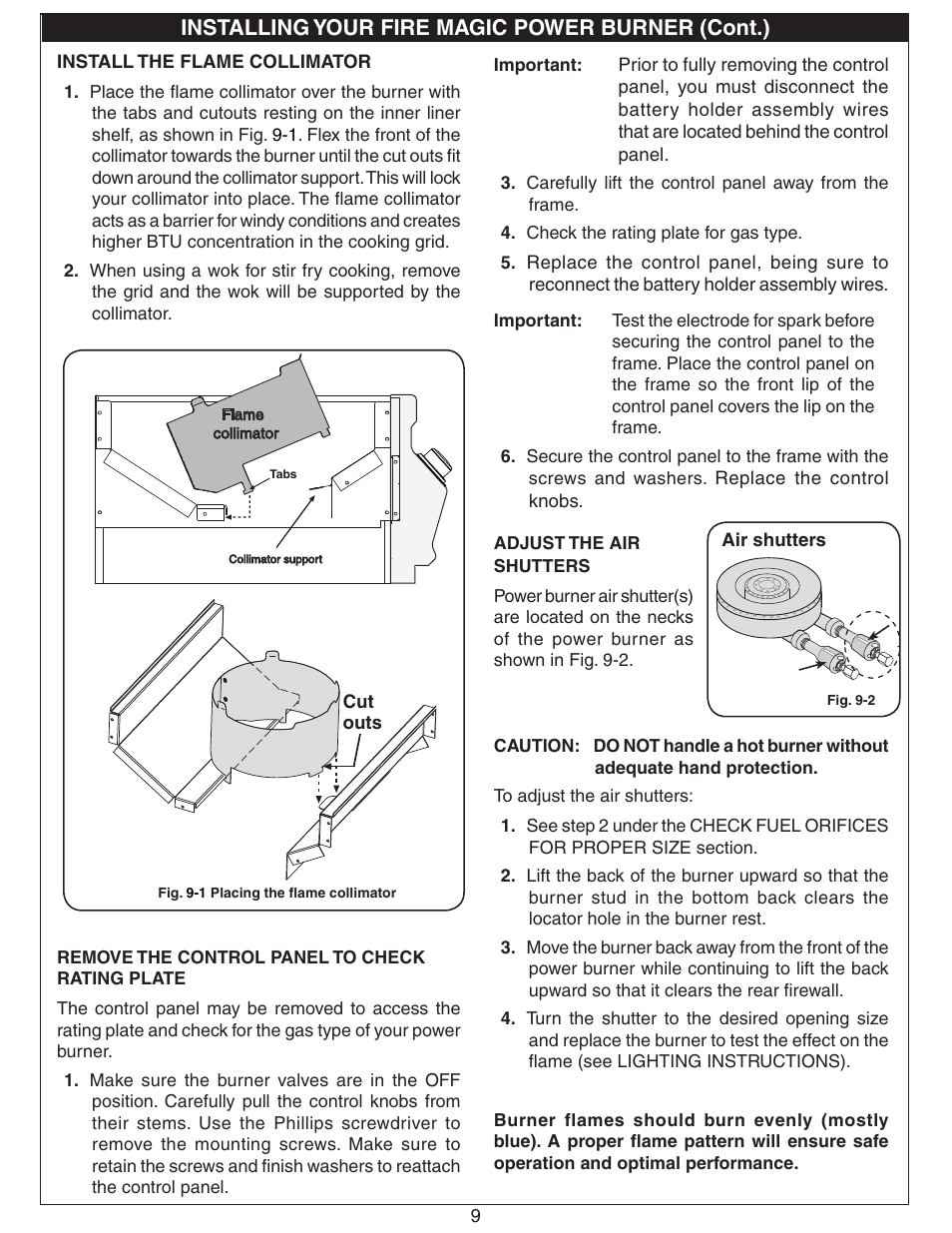 INSTALLING YOUR FIRE MAGIC POWER BURNER (Cont.)

INSTALL THE FLAME COLLIMATOR

1. Place the flame collimator over the burner with the tabs and cutouts resting on the inner liner shelf, as shown in Fig. 9-1. Flex the front of the collimator towards the burner until the cut outs fit down around the collimator support. This will lock your collimator into place. The flame collimator acts as a barrier for windy conditions and creates higher BTU concentration in the cooking grid.

2. When using a wok for stir fry cooking, remove the grid and the wok will be supported by the collimator.

Flame collimator

Tabs

Collimator support

Cut outs

Fig. 9-1 Placing the flame collimator

REMOVE THE CONTROL PANEL TO CHECK RATING PLATE

The control panel may be removed to access the rating plate and check for the gas type of your power burner.

1. Make sure the burner valves are in the OFF position. Carefully pull the control knobs from their stems. Use the Phillips screwdriver to remove the mounting screws. Make sure to retain the screws and finish washers to reattach the control panel.

Important: Prior to fully removing the control panel, you must disconnect the battery holder assembly wires that are located behind the control panel.

3. Carefully lift the control panel away from the frame.

4. Check the rating plate for gas type.

5. Replace the control panel, being sure to reconnect the battery holder assembly wires.

Important: Test the electrode for spark before securing the control panel to the frame. Place the control panel on the frame so the front lip of the control panel covers the lip on the frame.

6. Secure the control panel to the frame with the screws and washers. Replace the control knobs.

ADJUST THE AIR SHUTTERS

Power burner air shutter(s) are located on the necks of the power burner as shown in Fig. 9-2.

Air shutters

Fig. 9-2

CAUTION: DO NOT handle a hot burner without adequate hand protection.

To adjust the air shutters:

1. See step 2 under the CHECK FUEL ORIFICES FOR PROPER SIZE section.

2. Lift the back of the burner upward so that the burner stud in the bottom back clears the locator hole in the burner rest.

3. Move the burner back away from the front of the power burner while continuing to lift the back upward so that it clears the rear firewall.

4. Turn the shutter to the desired opening size and replace the burner to test the effect on the flame (see LIGHTING INSTRUCTIONS).

Burner flames should burn evenly (mostly blue). A proper flame pattern will ensure safe operation and optimal performance.

9